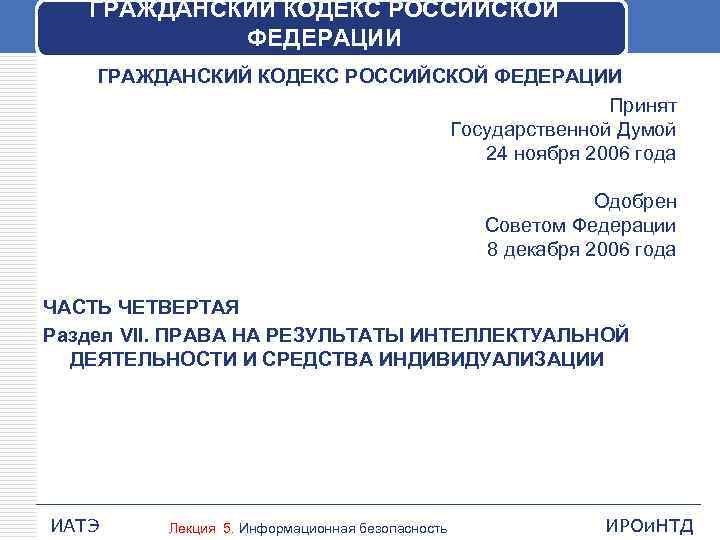 ГРАЖДАНСКИЙ КОДЕКС РОССИЙСКОЙ ФЕДЕРАЦИИ

ГРАЖДАНСКИЙ КОДЕКС РОССИЙСКОЙ ФЕДЕРАЦИИ

Принят
Государственной Думой
24 ноября 2006 года

Одобрен
Советом Федерации
8 декабря 2006 года

ЧАСТЬ ЧЕТВЕРТАЯ

Раздел VII. ПРАВА НА РЕЗУЛЬТАТЫ ИНТЕЛЛЕКТУАЛЬНОЙ ДЕЯТЕЛЬНОСТИ И СРЕДСТВА ИНДИВИДУАЛИЗАЦИИ

ИАТЭ

Лекция 5. Информационная безопасность

ИРОиНТД